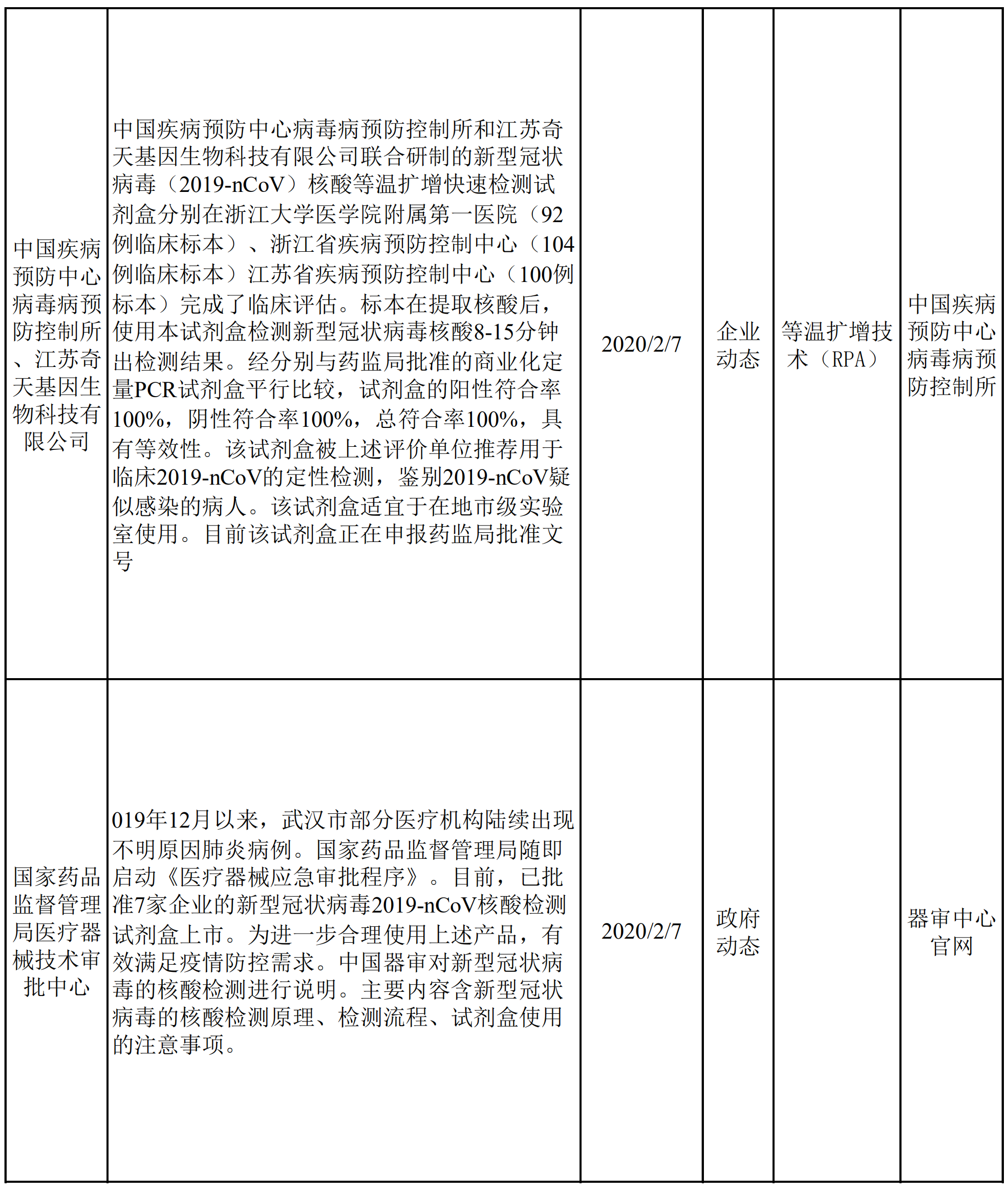 | | | | | | |
|---|---|---|---|---|---|
| 中国疾病预防中心病毒病预防控制所、江苏奇天基因生物科技有限公司 | 中国疾病预防中心病毒病预防控制所和江苏奇天基因生物科技有限公司联合研制的新型冠状病毒（2019-nCoV）核酸等温扩增快速检测试剂盒分别在浙江大学医学院附属第一医院（92例临床标本）、浙江省疾病预防控制中心（104例临床标本）江苏省疾病预防控制中心（100例标本）完成了临床评估。标本在提取核酸后，使用本试剂盒检测新型冠状病毒核酸8-15分钟出检测结果。经分别与药监局批准的商业化定量PCR试剂盒平行比较，试剂盒的阳性符合率100%，阴性符合率100%，总符合率100%，具有等效性。该试剂盒被上述评价单位推荐用于临床2019-nCoV的定性检测，鉴别2019-nCoV疑似感染的病人。该试剂盒适宜于在地市级实验室使用。目前该试剂盒正在申报药监局批准文号 | 2020/2/7 | 企业动态 | 等温扩增技术（RPA） | 中国疾病预防中心病毒病预防控制所 |
| 国家药品监督管理局医疗器械技术审批中心 | 019年12月以来，武汉市部分医疗机构陆续出现不明原因肺炎病例。国家药品监督管理局随即启动《医疗器械应急审批程序》。目前，已批准7家企业的新型冠状病毒2019-nCoV核酸检测试剂盒上市。为进一步合理使用上述产品，有效满足疫情防控需求。中国器审对新型冠状病毒的核酸检测进行说明。主要内容含新型冠状病毒的核酸检测原理、检测流程、试剂盒使用的注意事项。 | 2020/2/7 | 政府动态 | | 器审中心官网 |